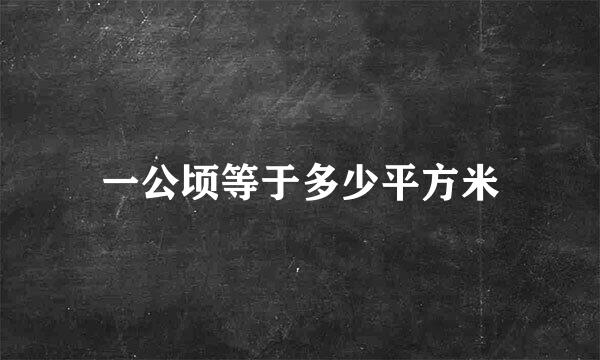 一公顷等于多少平方米